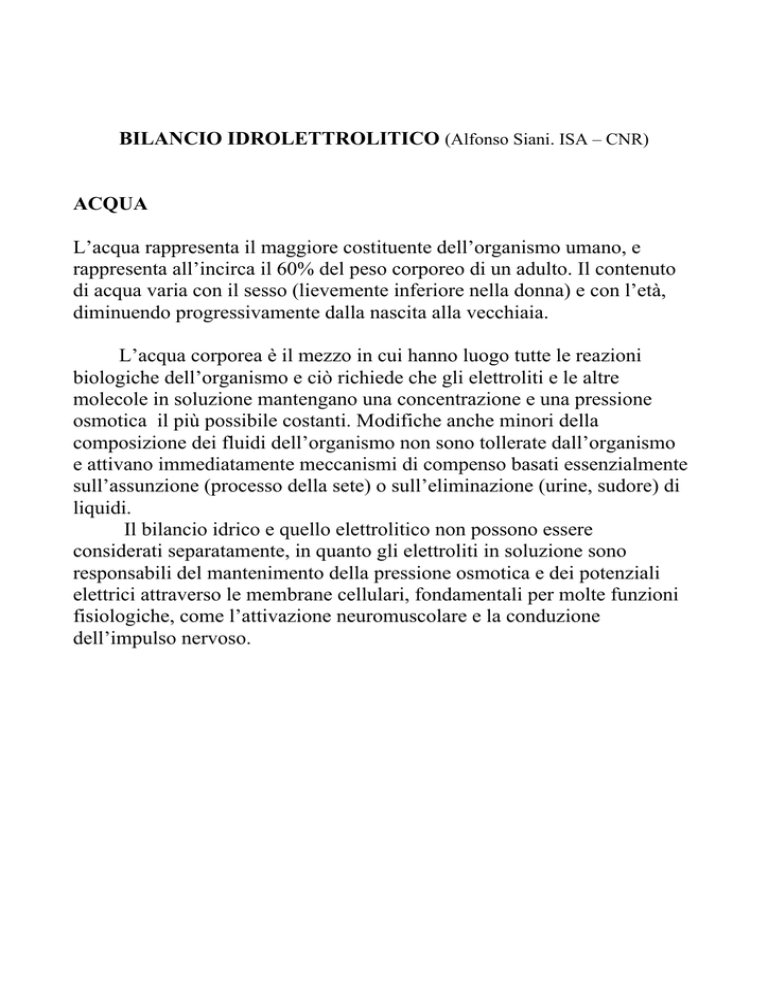 BILANCIO IDROLETTROLITICO (Alfonso Siani. ISA – CNR)

ACQUA

L’acqua rappresenta il maggiore costituente dell’organismo umano, e rappresenta all’incirca il 60% del peso corporeo di un adulto. Il contenuto di acqua varia con il sesso (lievemente inferiore nella donna) e con l’età, diminuendo progressivamente dalla nascita alla vecchiaia.

L’acqua corporea è il mezzo in cui hanno luogo tutte le reazioni biologiche dell’organismo e ciò richiede che gli elettroliti e le altre molecole in soluzione mantengano una concentrazione e una pressione osmotica il più possibile costanti. Modifiche anche minori della composizione dei fluidi dell’organismo non sono tollerate dall’organismo e attivano immediatamente meccanismi di compenso basati essenzialmente sull’assunzione (processo della sete) o sull’eliminazione (urine, sudore) di liquidi.

Il bilancio idrico e quello elettrolitico non possono essere considerati separatamente, in quanto gli elettroliti in soluzione sono responsabili del mantenimento della pressione osmotica e dei potenziali elettrici attraverso le membrane cellulari, fondamentali per molte funzioni fisiologiche, come l’attivazione neuromuscolare e la conduzione dell’impulso nervoso.